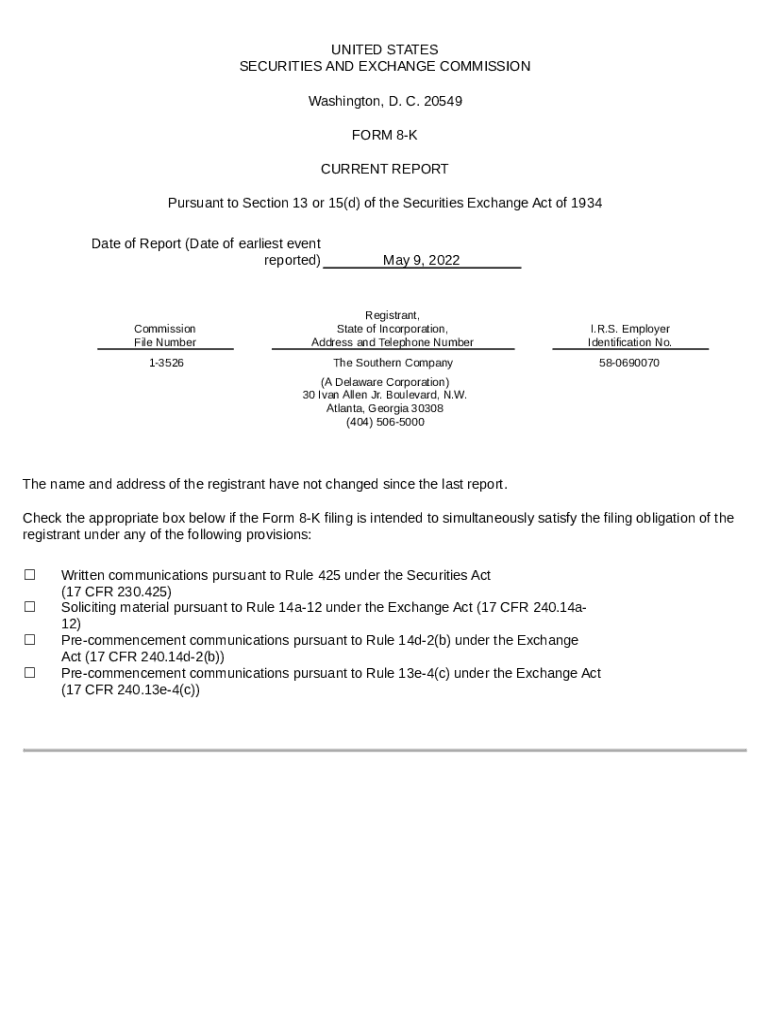 UNITED STATES
SECURITIES AND EXCHANGE COMMISSION

Washington, D. C. 20549

FORM 8-K

CURRENT REPORT

Pursuant to Section 13 or 15(d) of the Securities Exchange Act of 1934

Date of Report (Date of earliest event reported) May 9, 2022

| Commission File Number | Registrant, State of Incorporation, Address and Telephone Number | I.R.S. Employer Identification No. |
|---|---|---|
| 1-3526 | The Southern Company | 58-0690070 |
| | (A Delaware Corporation) 30 Ivan Allen Jr. Boulevard, N.W. Atlanta, Georgia 30308 (404) 506-5000 | |

The name and address of the registrant have not changed since the last report.

Check the appropriate box below if the Form 8-K filing is intended to simultaneously satisfy the filing obligation of the registrant under any of the following provisions:

☐ Written communications pursuant to Rule 425 under the Securities Act (17 CFR 230.425)
☐ Soliciting material pursuant to Rule 14a-12 under the Exchange Act (17 CFR 240.14a-12)
☐ Pre-commencement communications pursuant to Rule 14d-2(b) under the Exchange Act (17 CFR 240.14d-2(b))
☐ Pre-commencement communications pursuant to Rule 13e-4(c) under the Exchange Act (17 CFR 240.13e-4(c))